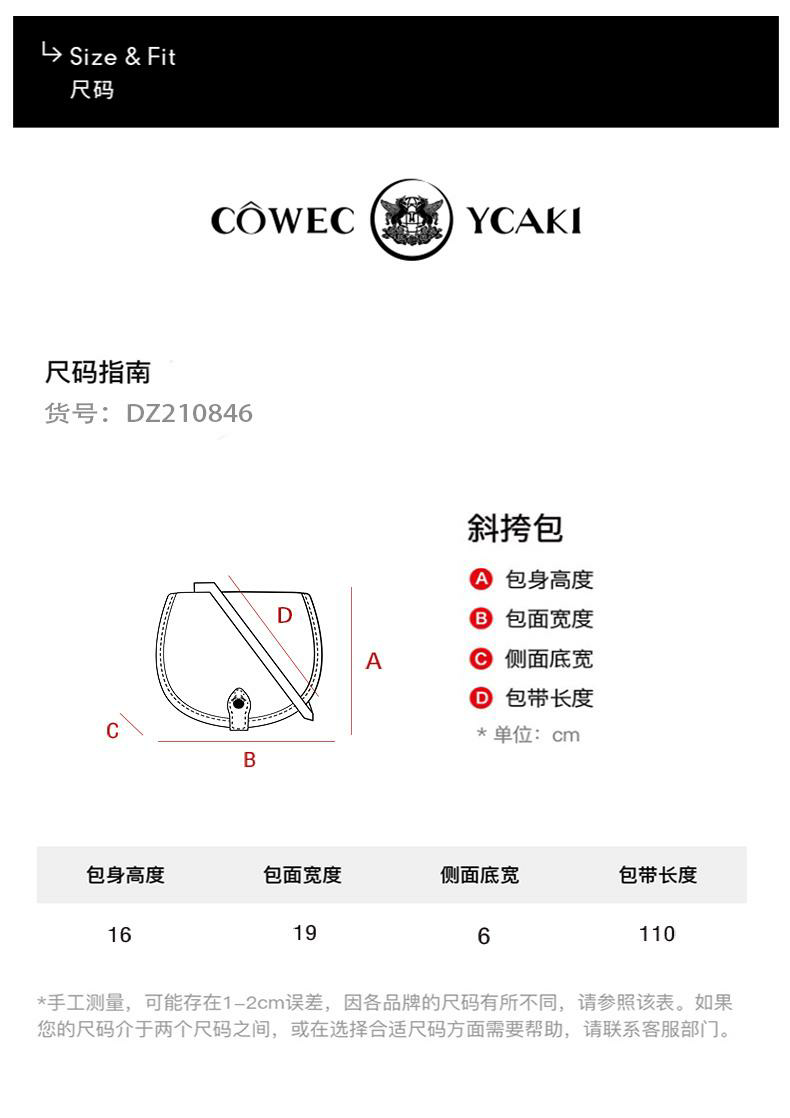 ↳ Size & Fit
尺码

CÔWEC YCAKI

尺码指南
货号：DZ210846

D
A
C
B

斜挎包
A 包身高度
B 包面宽度
C 侧面底宽
D 包带长度
* 单位：cm

| 包身高度 | 包面宽度 | 侧面底宽 | 包带长度 |
|---|---|---|---|
| 16 | 19 | 6 | 110 |

*手工测量，可能存在1-2cm误差，因各品牌的尺码有所不同，请参照该表。如果您的尺码介于两个尺码之间，或在选择合适尺码方面需要帮助，请联系客服部门。